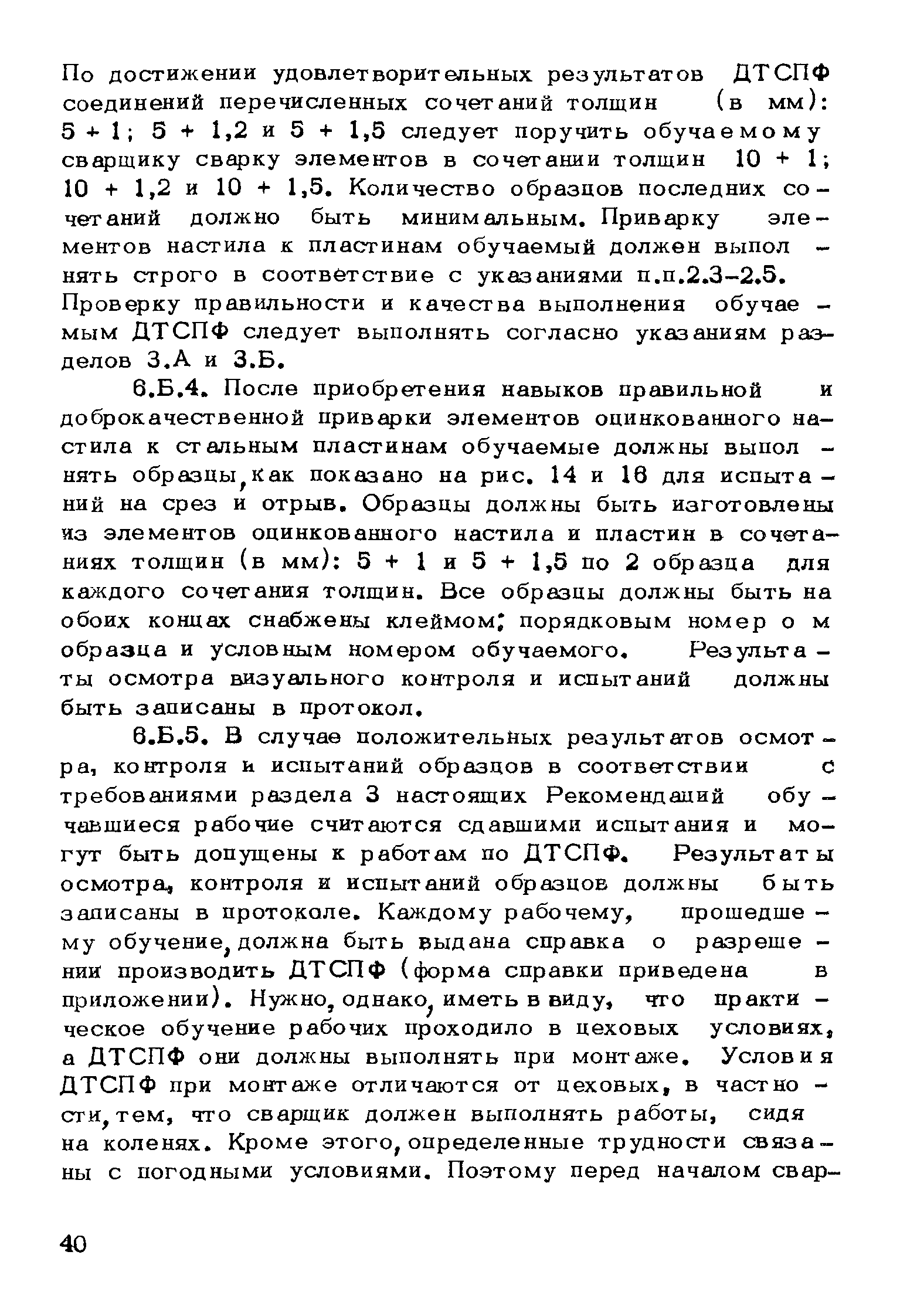 По достижении удовлетворительных результатов ДТСПФ соединений перечисленных сочетаний толщин (в мм): 5 + 1; 5 + 1,2 и 5 + 1,5 следует поручить обучаемому сварщику сварку элементов в сочетании толщин 10 + 1; 10 + 1,2 и 10 + 1,5. Количество образцов последних сочетаний должно быть минимальным. Приварку элементов настила к пластинам обучаемый должен выполнять строго в соответствие с указаниями п.п.2.3–2.5. Проверку правильности и качества выполнения обучаемым ДТСПФ следует выполнять согласно указаниям разделов 3.А и 3.Б.

6.Б.4. После приобретения навыков правильной и доброкачественной приварки элементов оцинкованного настила к стальным пластинам обучаемые должны выполнять образцы, как показано на рис. 14 и 16 для испытаний на срез и отрыв. Образцы должны быть изготовлены из элементов оцинкованного настила и пластин в сочетаниях толщин (в мм): 5 + 1 и 5 + 1,5 по 2 образца для каждого сочетания толщин. Все образцы должны быть на обоих концах снабжены клеймом; порядковым номером образца и условным номером обучаемого. Результаты осмотра визуального контроля и испытаний должны быть записаны в протокол.

6.Б.5. В случае положительных результатов осмотра, контроля и испытаний образцов в соответствии с требованиями раздела 3 настоящих Рекомендаций обучавшиеся рабочие считаются сдавшими испытания и могут быть допущены к работам по ДТСПФ. Результаты осмотра, контроля и испытаний образцов должны быть записаны в протоколе. Каждому рабочему, прошедшему обучение, должна быть выдана справка о разрешении производить ДТСПФ (форма справки приведена в приложении). Нужно, однако, иметь в виду, что практическое обучение рабочих проходило в цеховых условиях, а ДТСПФ они должны выполнять при монтаже. Условия ДТСПФ при монтаже отличаются от цеховых, в частности, тем, что сварщик должен выполнять работы, сидя на коленях. Кроме этого, определенные трудности связаны с погодными условиями. Поэтому перед началом свар-

40